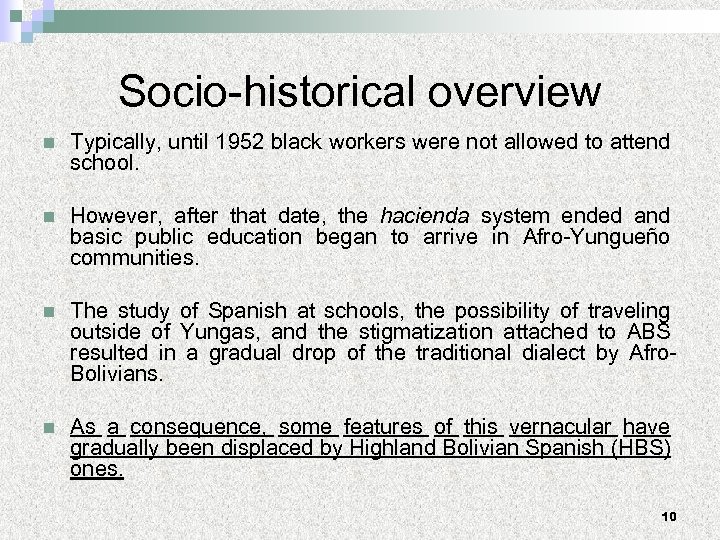 Socio-historical overview

Typically, until 1952 black workers were not allowed to attend school.

However, after that date, the hacienda system ended and basic public education began to arrive in Afro-Yungueño communities.

The study of Spanish at schools, the possibility of traveling outside of Yungas, and the stigmatization attached to ABS resulted in a gradual drop of the traditional dialect by Afro-Bolivians.

As a consequence, some features of this vernacular have gradually been displaced by Highland Bolivian Spanish (HBS) ones.

10